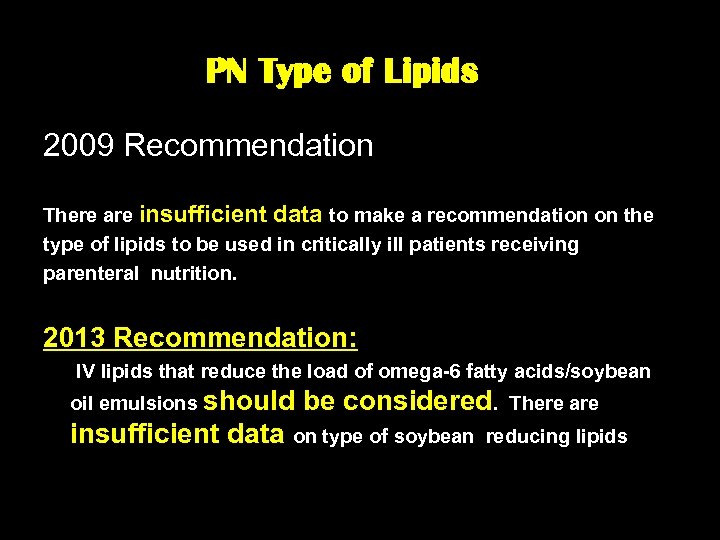 PN Type of Lipids

2009 Recommendation

There are insufficient data to make a recommendation on the type of lipids to be used in critically ill patients receiving parenteral nutrition.

2013 Recommendation:

IV lipids that reduce the load of omega-6 fatty acids/soybean oil emulsions should be considered. There are insufficient data on type of soybean reducing lipids